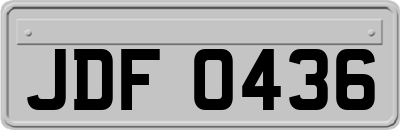 JDF 0436